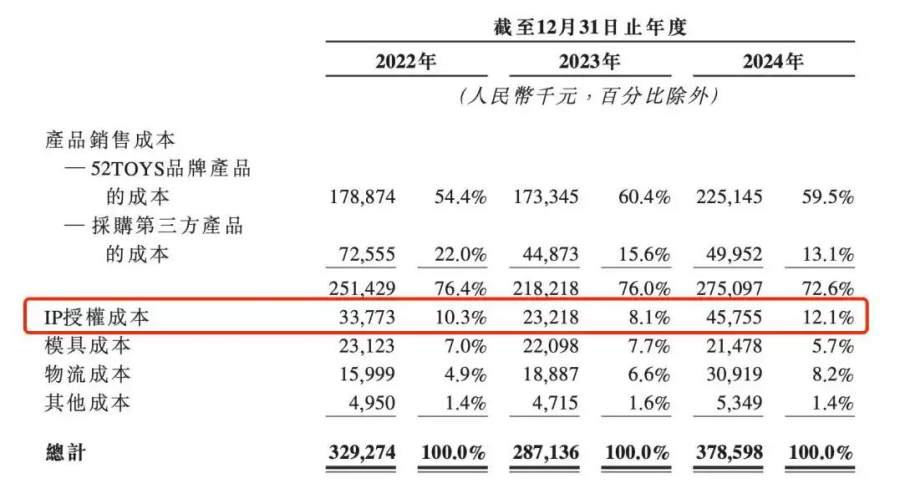 截至12月31日止年度

| | 2022年 | | 2023年 | | 2024年 | |
|---|---|---|---|---|---|---|
| | (人民幣千元,百分比除外) | | | | | |
| 產品銷售成本 | | | | | | |
| — 52TOYS品牌產品的成本 | 178,874 | 54.4% | 173,345 | 60.4% | 225,145 | 59.5% |
| — 採購第三方產品的成本 | 72,555 | 22.0% | 44,873 | 15.6% | 49,952 | 13.1% |
| | 251,429 | 76.4% | 218,218 | 76.0% | 275,097 | 72.6% |
| IP授權成本 | 33,773 | 10.3% | 23,218 | 8.1% | 45,755 | 12.1% |
| 模具成本 | 23,123 | 7.0% | 22,098 | 7.7% | 21,478 | 5.7% |
| 物流成本 | 15,999 | 4.9% | 18,887 | 6.6% | 30,919 | 8.2% |
| 其他成本 | 4,950 | 1.4% | 4,715 | 1.6% | 5,349 | 1.4% |
| 總計 | 329,274 | 100.0% | 287,136 | 100.0% | 378,598 | 100.0% |